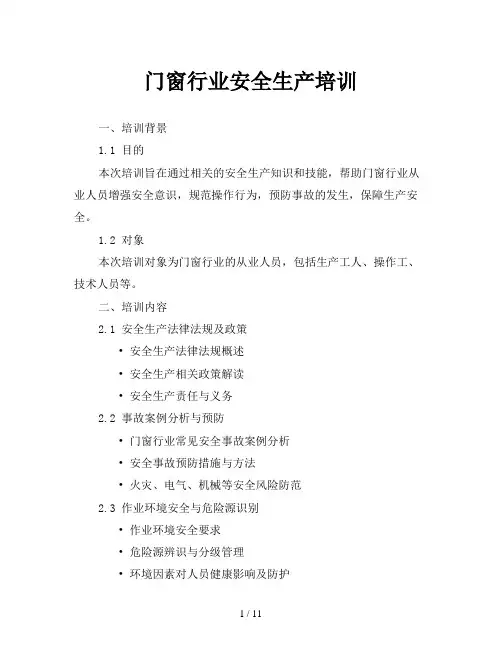 门窗行业安全生产培训

一、培训背景

1.1 目的

本次培训旨在通过相关的安全生产知识和技能，帮助门窗行业从业人员增强安全意识，规范操作行为，预防事故的发生，保障生产安全。

1.2 对象

本次培训对象为门窗行业的从业人员，包括生产工人、操作工、技术人员等。

二、培训内容

2.1 安全生产法律法规及政策

• 安全生产法律法规概述
• 安全生产相关政策解读
• 安全生产责任与义务

2.2 事故案例分析与预防

• 门窗行业常见安全事故案例分析
• 安全事故预防措施与方法
• 火灾、电气、机械等安全风险防范

2.3 作业环境安全与危险源识别

• 作业环境安全要求
• 危险源辨识与分级管理
• 环境因素对人员健康影响及防护

1 / 11